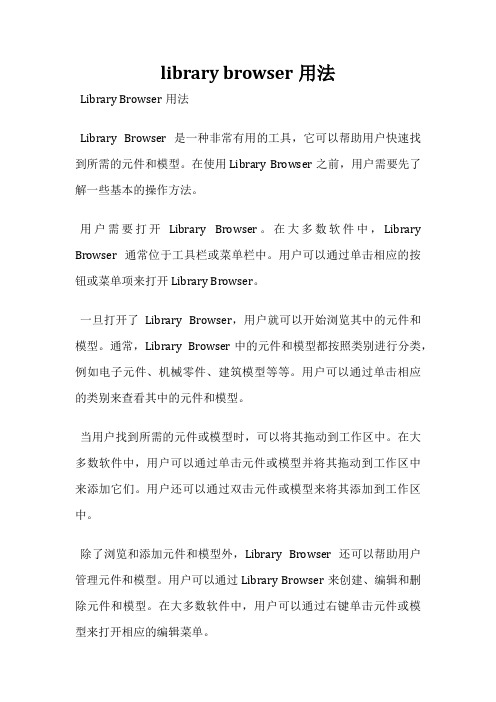 library browser 用法

Library Browser 用法

Library Browser 是一种非常有用的工具，它可以帮助用户快速找到所需的元件和模型。在使用 Library Browser 之前，用户需要先了解一些基本的操作方法。

用户需要打开 Library Browser。在大多数软件中，Library Browser 通常位于工具栏或菜单栏中。用户可以通过单击相应的按钮或菜单项来打开 Library Browser。

一旦打开了 Library Browser，用户就可以开始浏览其中的元件和模型。通常，Library Browser 中的元件和模型都按照类别进行分类，例如电子元件、机械零件、建筑模型等等。用户可以通过单击相应的类别来查看其中的元件和模型。

当用户找到所需的元件或模型时，可以将其拖动到工作区中。在大多数软件中，用户可以通过单击元件或模型并将其拖动到工作区中来添加它们。用户还可以通过双击元件或模型来将其添加到工作区中。

除了浏览和添加元件和模型外，Library Browser 还可以帮助用户管理元件和模型。用户可以通过 Library Browser 来创建、编辑和删除元件和模型。在大多数软件中，用户可以通过右键单击元件或模型来打开相应的编辑菜单。